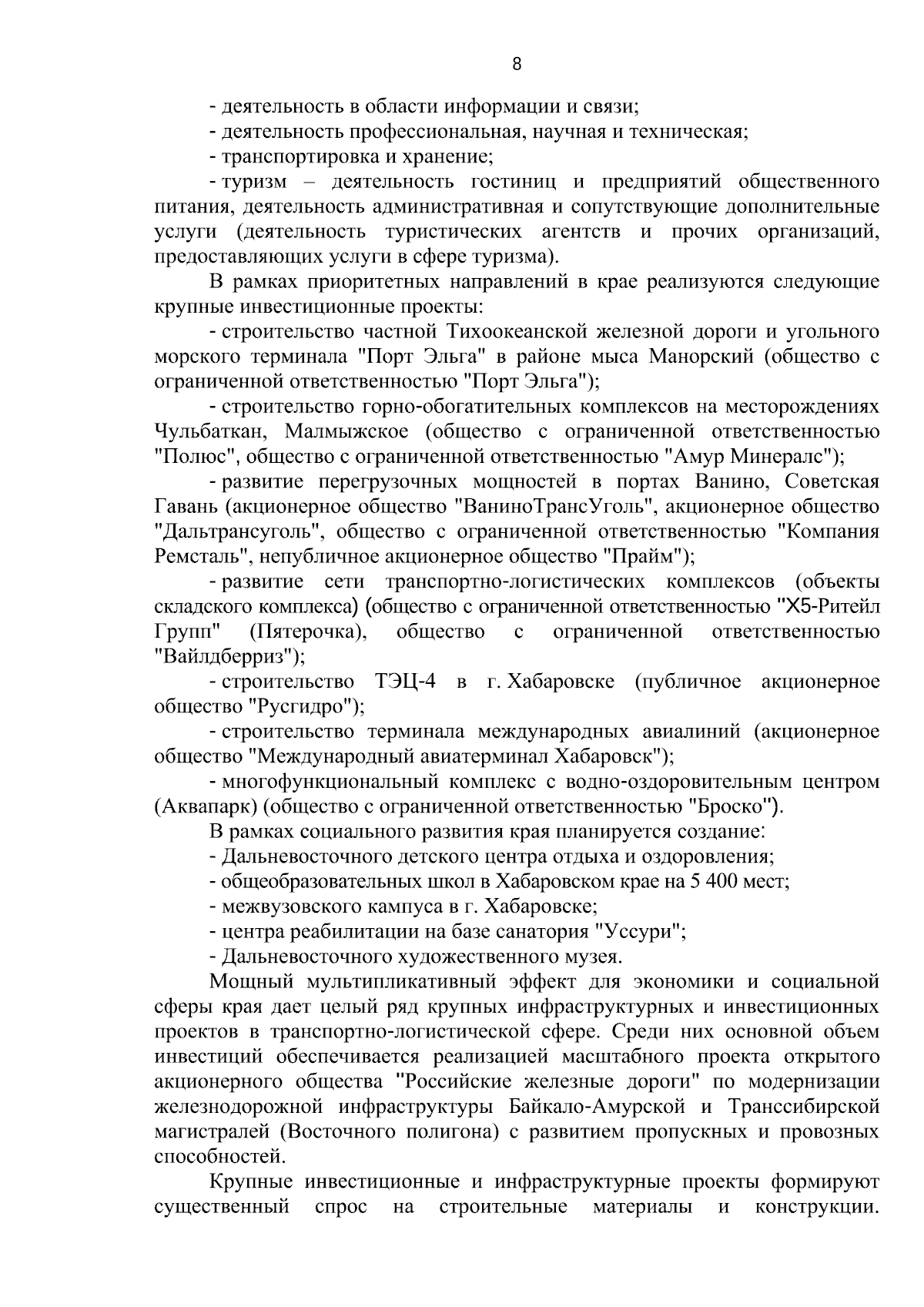 8

- деятельность в области информации и связи;

- деятельность профессиональная, научная и техническая;

- транспортировка и хранение;

- туризм – деятельность гостиниц и предприятий общественного питания, деятельность административная и сопутствующие дополнительные услуги (деятельность туристических агентств и прочих организаций, предоставляющих услуги в сфере туризма).

В рамках приоритетных направлений в крае реализуются следующие крупные инвестиционные проекты:

- строительство частной Тихоокеанской железной дороги и угольного морского терминала "Порт Эльга" в районе мыса Манорский (общество с ограниченной ответственностью "Порт Эльга");

- строительство горно-обогатительных комплексов на месторождениях Чульбаткан, Малмыжское (общество с ограниченной ответственностью "Полюс", общество с ограниченной ответственностью "Амур Минералс");

- развитие перегрузочных мощностей в портах Ванино, Советская Гавань (акционерное общество "ВаниноТрансУголь", акционерное общество "Дальтрансуголь", общество с ограниченной ответственностью "Компания Ремсталь", непубличное акционерное общество "Прайм");

- развитие сети транспортно-логистических комплексов (объекты складского комплекса) (общество с ограниченной ответственностью "Х5-Ритейл Групп" (Пятерочка), общество с ограниченной ответственностью "Вайлдберриз");

- строительство ТЭЦ-4 в г. Хабаровске (публичное акционерное общество "Русгидро");

- строительство терминала международных авиалиний (акционерное общество "Международный авиатерминал Хабаровск");

- многофункциональный комплекс с водно-оздоровительным центром (Аквапарк) (общество с ограниченной ответственностью "Броско").

В рамках социального развития края планируется создание:

- Дальневосточного детского центра отдыха и оздоровления;

- общеобразовательных школ в Хабаровском крае на 5 400 мест;

- межвузовского кампуса в г. Хабаровске;

- центра реабилитации на базе санатория "Уссури";

- Дальневосточного художественного музея.

Мощный мультипликативный эффект для экономики и социальной сферы края дает целый ряд крупных инфраструктурных и инвестиционных проектов в транспортно-логистической сфере. Среди них основной объем инвестиций обеспечивается реализацией масштабного проекта открытого акционерного общества "Российские железные дороги" по модернизации железнодорожной инфраструктуры Байкало-Амурской и Транссибирской магистралей (Восточного полигона) с развитием пропускных и провозных способностей.

Крупные инвестиционные и инфраструктурные проекты формируют существенный спрос на строительные материалы и конструкции.